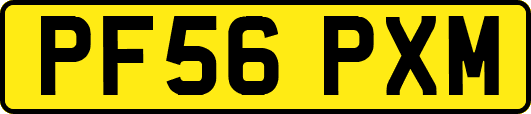 PF56 PXM